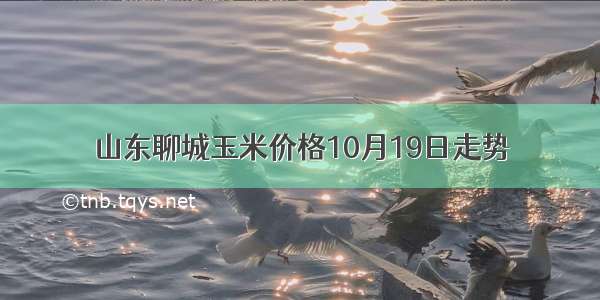 山东聊城玉米价格10月19日走势

©tnb.tqys.net